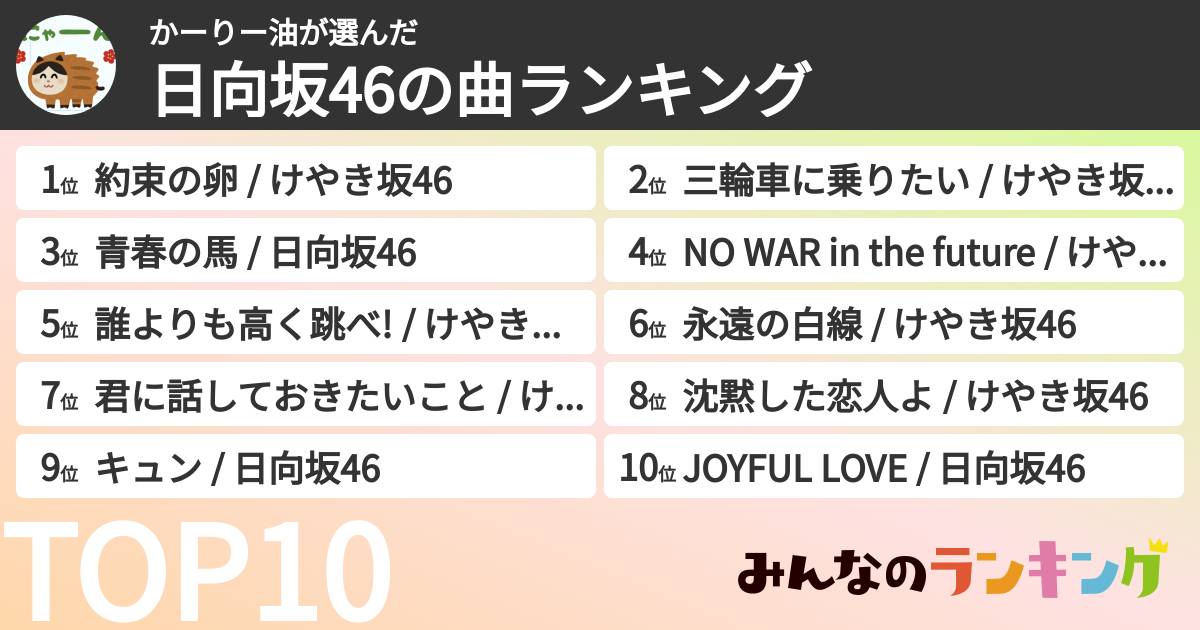 にゃーん

かーりー油が選んだ
日向坂46の曲ランキング

1位 約束の卵 / けやき坂46
2位 三輪車に乗りたい / けやき坂...
3位 青春の馬 / 日向坂46
4位 NO WAR in the future / けや...
5位 誰よりも高く跳べ! / けやき...
6位 永遠の白線 / けやき坂46
7位 君に話しておきたいこと / け...
8位 沈黙した恋人よ / けやき坂46
9位 キュン / 日向坂46
10位 JOYFUL LOVE / 日向坂46

TOP10

みんなのランキング